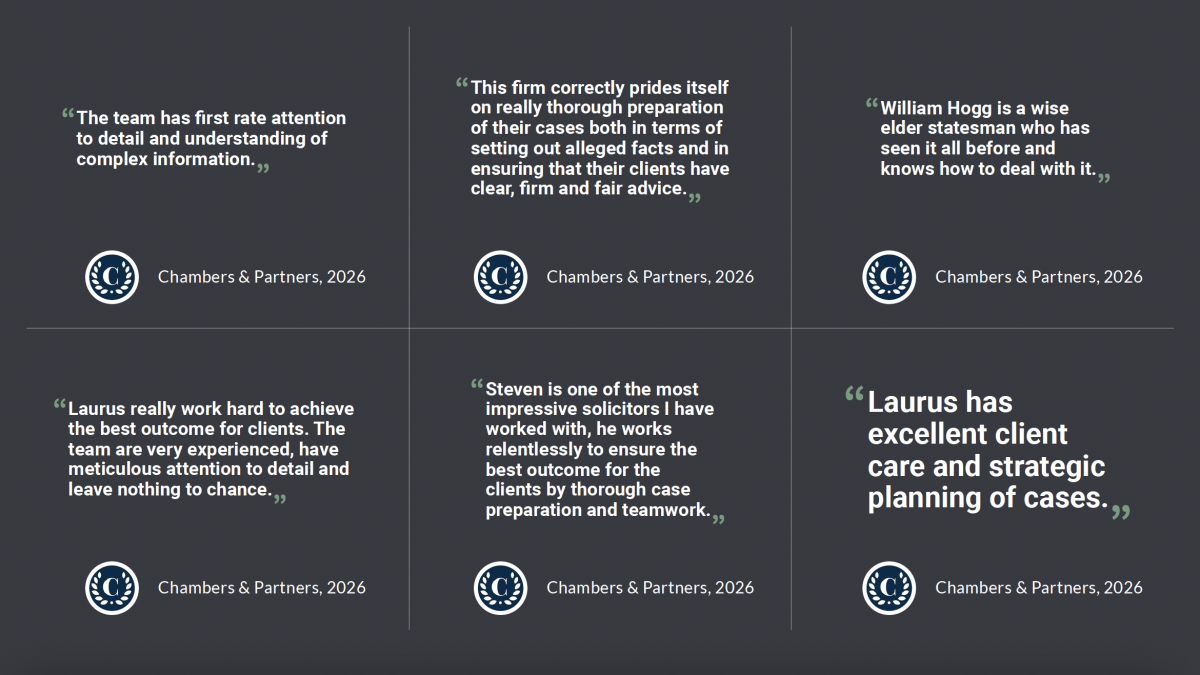 "The team has first rate attention to detail and understanding of complex information."

Chambers & Partners, 2026

"This firm correctly prides itself on really thorough preparation of their cases both in terms of setting out alleged facts and in ensuring that their clients have clear, firm and fair advice."

Chambers & Partners, 2026

"William Hogg is a wise elder statesman who has seen it all before and knows how to deal with it."

Chambers & Partners, 2026

"Laurus really work hard to achieve the best outcome for clients. The team are very experienced, have meticulous attention to detail and leave nothing to chance."

Chambers & Partners, 2026

"Steven is one of the most impressive solicitors I have worked with, he works relentlessly to ensure the best outcome for the clients by thorough case preparation and teamwork."

Chambers & Partners, 2026

"Laurus has excellent client care and strategic planning of cases."

Chambers & Partners, 2026